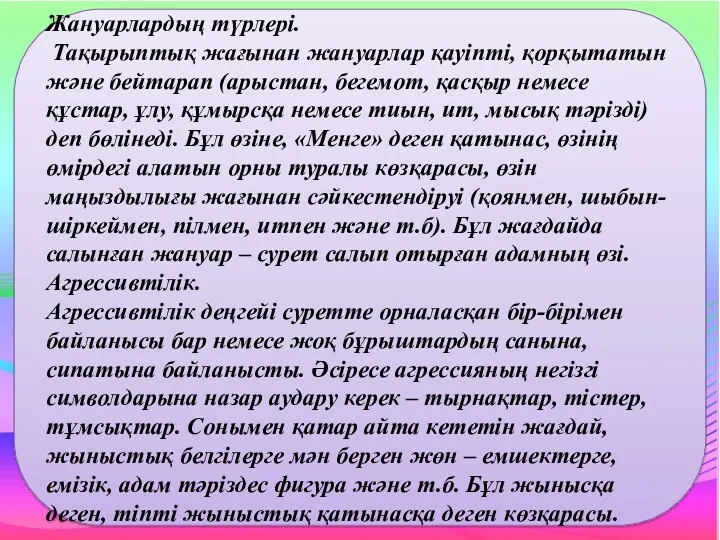 Жануарлардың түрлері.
Тақырыптық жағынан жануарлар қауіпті, қорқытатын және бейтарап (арыстан, бегемот, қасқыр немесе құстар, ұлу, құмырсқа немесе тиын, ит, мысық тәрізді) деп бөлінеді. Бұл өзіне, «Менге» деген қатынас, өзінің өмірдегі алатын орны туралы көзқарасы, өзін маңыздылығы жағынан сәйкестендіруі (қоянмен, шыбын-шіркеймен, пілмен, итпен және т.б). Бұл жағдайда салынған жануар – сурет салып отырған адамның өзі.
Агрессивтілік.
Агрессивтілік деңгейі суретте орналасқан бір-бірімен байланысы бар немесе жоқ бұрыштардың санына, сипатына байланысты. Әсіресе агрессияның негізгі символдарына назар аудару керек – тырнақтар, тістер, тұмсықтар. Сонымен қатар айта кететін жағдай, жыныстық белгілерге мән берген жөн – емшектерге, емізік, адам тәріздес фигура және т.б. Бұл жынысқа деген, тіпті жыныстық қатынасқа деген көзқарасы.